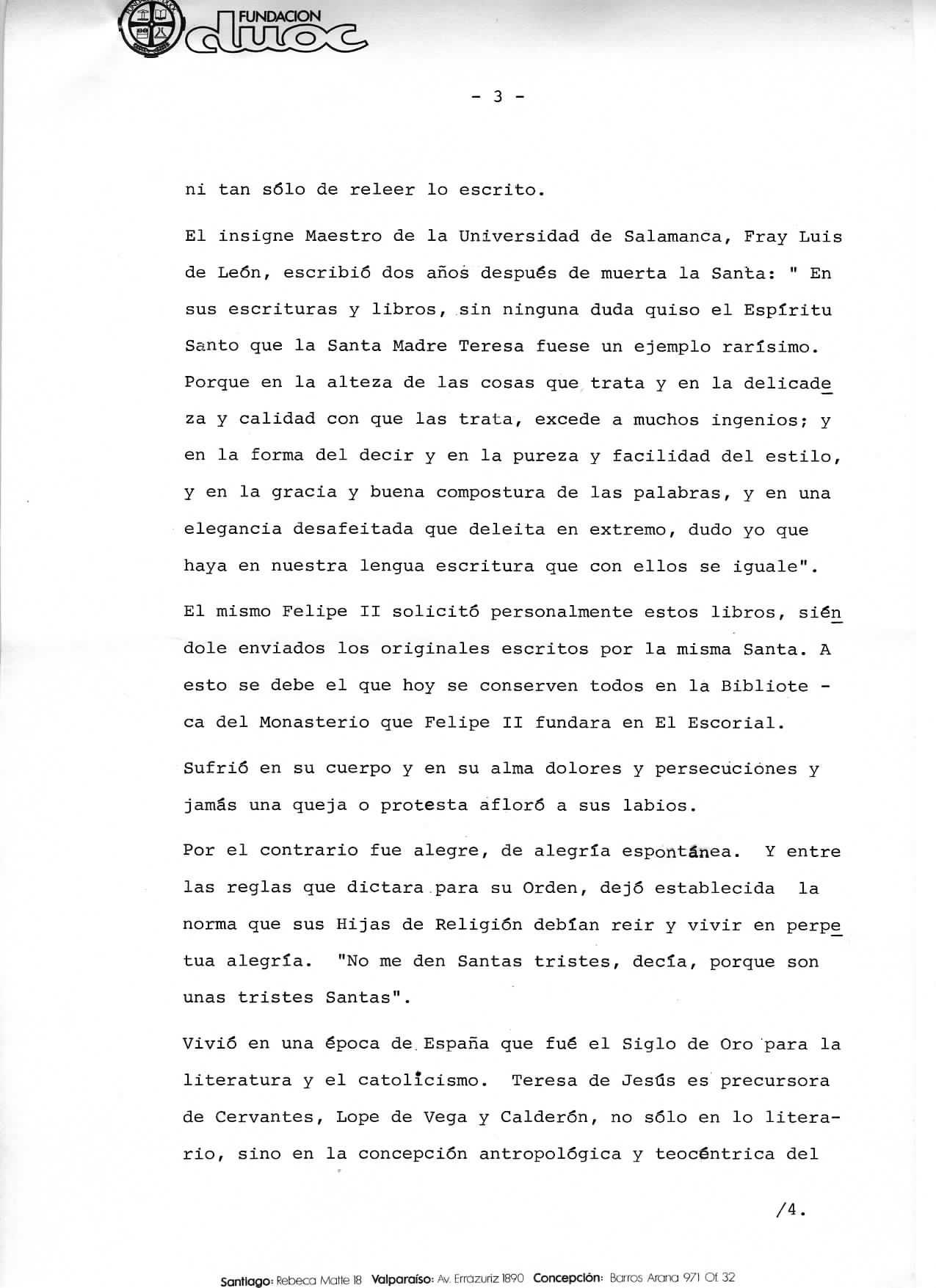 FUNDACION duoc

- 3 -

ni tan sólo de releer lo escrito.

El insigne Maestro de la Universidad de Salamanca, Fray Luis de León, escribió dos años después de muerta la Santa: " En sus escrituras y libros, sin ninguna duda quiso el Espíritu Santo que la Santa Madre Teresa fuese un ejemplo rarísimo. Porque en la alteza de las cosas que trata y en la delicadeza y calidad con que las trata, excede a muchos ingenios; y en la forma del decir y en la pureza y facilidad del estilo, y en la gracia y buena compostura de las palabras, y en una elegancia desafeitada que deleita en extremo, dudo yo que haya en nuestra lengua escritura que con ellos se iguale".

El mismo Felipe II solicitó personalmente estos libros, siéndole enviados los originales escritos por la misma Santa. A esto se debe el que hoy se conserven todos en la Biblioteca del Monasterio que Felipe II fundara en El Escorial.

Sufrió en su cuerpo y en su alma dolores y persecuciones y jamás una queja o protesta afloró a sus labios.

Por el contrario fue alegre, de alegría espontánea. Y entre las reglas que dictara para su Orden, dejó establecida la norma que sus Hijas de Religión debían reir y vivir en perpetua alegría. "No me den Santas tristes, decía, porque son unas tristes Santas".

Vivió en una época de España que fué el Siglo de Oro para la literatura y el catolicismo. Teresa de Jesús es precursora de Cervantes, Lope de Vega y Calderón, no sólo en lo literario, sino en la concepción antropológica y teocéntrica del

/4.

Santiago: Rebeca Matte 18 Valparaíso: Av. Errázuriz 1890 Concepción: Barros Arana 971 Of. 32